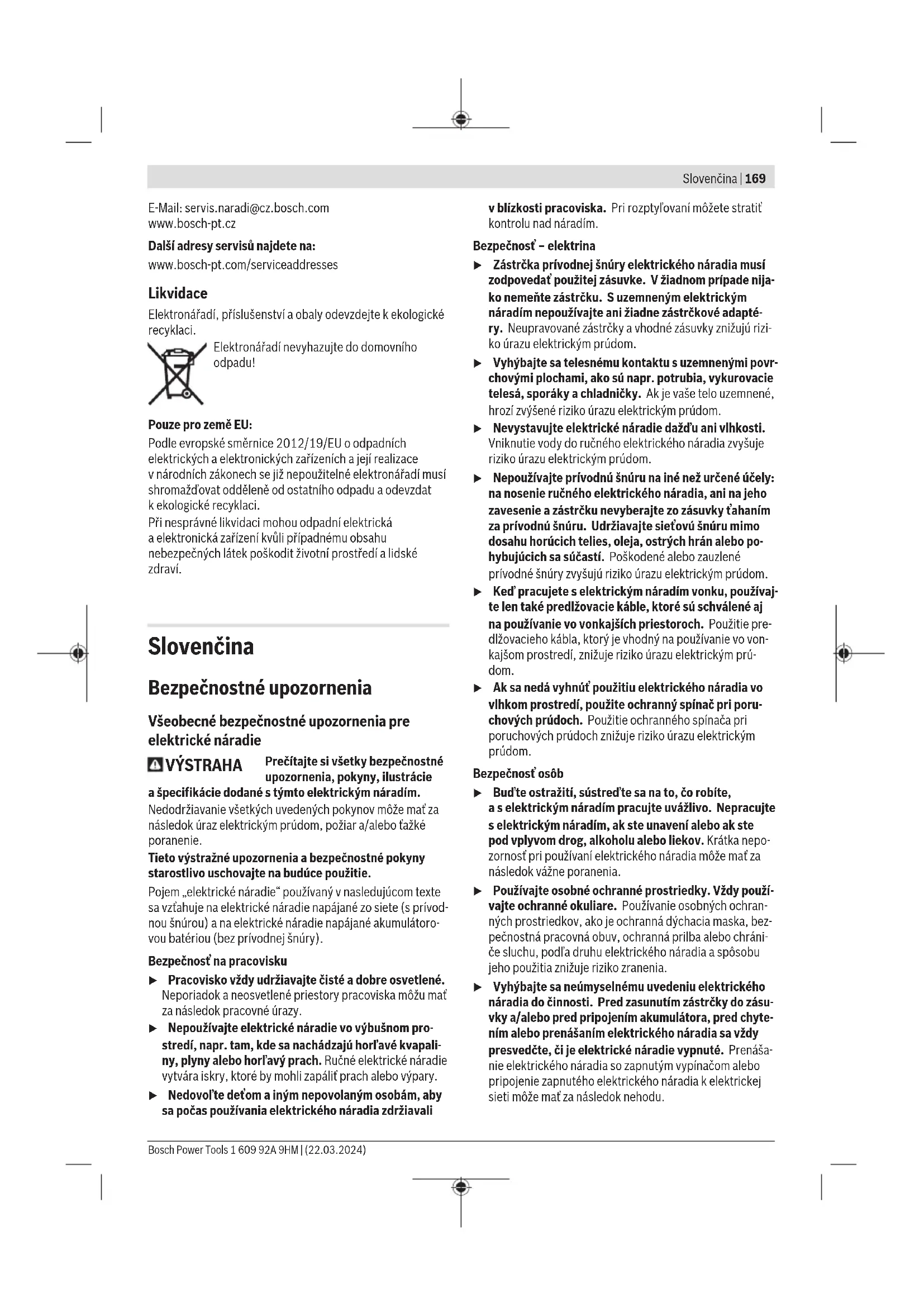 Slovenčina | 169

E-Mail: servis.naradi@cz.bosch.com
www.bosch-pt.cz

Další adresy servisů najdete na:

www.bosch-pt.com/serviceaddresses

Likvidace

Elektronářadí, příslušenství a obaly odevzdejte k ekologické recyklaci.

Elektronářadí nevyhazujte do domovního odpadu!

Pouze pro země EU:

Podle evropské směrnice 2012/19/EU o odpadních elektrických a elektronických zařízeních a její realizace v národních zákonech se již nepoužitelné elektronářadí musí shromažďovat odděleně od ostatního odpadu a odevzdat k ekologické recyklaci.
Při nesprávné likvidaci mohou odpadní elektrická a elektronická zařízení kvůli případnému obsahu nebezpečných látek poškodit životní prostředí a lidské zdraví.

Slovenčina

Bezpečnostné upozornenia

Všeobecné bezpečnostné upozornenia pre elektrické náradie

VÝSTRAHA Prečítajte si všetky bezpečnostné upozornenia, pokyny, ilustrácie a špecifikácie dodané s týmto elektrickým náradím. Nedodržiavanie všetkých uvedených pokynov môže mať za následok úraz elektrickým prúdom, požiar a/alebo ťažké poranenie.
Tieto výstražné upozornenia a bezpečnostné pokyny starostlivo uschovajte na budúce použitie.

Pojem „elektrické náradie“ používaný v nasledujúcom texte sa vzťahuje na elektrické náradie napájané zo siete (s prívodnou šnúrou) a na elektrické náradie napájané akumulátorovou batériou (bez prívodnej šnúry).

Bezpečnosť na pracovisku

▶ Pracovisko vždy udržiavajte čisté a dobre osvetlené. Neporiadok a neosvetlené priestory pracoviska môžu mať za následok pracovné úrazy.

▶ Nepoužívajte elektrické náradie vo výbušnom prostredí, napr. tam, kde sa nachádzajú horľavé kvapaliny, plyny alebo horľavý prach. Ručné elektrické náradie vytvára iskry, ktoré by mohli zapáliť prach alebo výpary.

▶ Nedovoľte deťom a iným nepovolaným osobám, aby sa počas používania elektrického náradia zdržiavali v blízkosti pracoviska. Pri rozptyľovaní môžete stratiť kontrolu nad náradím.

Bezpečnosť – elektrina

▶ Zástrčka prívodnej šnúry elektrického náradia musí zodpovedať použitej zásuvke. V žiadnom prípade nijako nemeňte zástrčku. S uzemneným elektrickým náradím nepoužívajte ani žiadne zástrčkové adaptéry. Neupravované zástrčky a vhodné zásuvky znižujú riziko úrazu elektrickým prúdom.

▶ Vyhýbajte sa telesnému kontaktu s uzemnenými povrchovými plochami, ako sú napr. potrubia, vykurovacie telesá, sporáky a chladničky. Ak je vaše telo uzemnené, hrozí zvýšené riziko úrazu elektrickým prúdom.

▶ Nevystavujte elektrické náradie dažďu ani vlhkosti. Vniknutie vody do ručného elektrického náradia zvyšuje riziko úrazu elektrickým prúdom.

▶ Nepoužívajte prívodnú šnúru na iné než určené účely: na nosenie ručného elektrického náradia, ani na jeho zavesenie a zástrčku nevyberajte zo zásuvky ťahaním za prívodnú šnúru. Udržiavajte sieťovú šnúru mimo dosahu horúcich telies, oleja, ostrých hrán alebo pohybujúcich sa súčastí. Poškodené alebo zauzlené prívodné šnúry zvyšujú riziko úrazu elektrickým prúdom.

▶ Keď pracujete s elektrickým náradím vonku, používajte len také predlžovacie káble, ktoré sú schválené aj na používanie vo vonkajších priestoroch. Použitie predlžovacieho kábla, ktorý je vhodný na používanie vo vonkajšom prostredí, znižuje riziko úrazu elektrickým prúdom.

▶ Ak sa nedá vyhnúť použitiu elektrického náradia vo vlhkom prostredí, použite ochranný spínač pri poruchových prúdoch. Použitie ochranného spínača pri poruchových prúdoch znižuje riziko úrazu elektrickým prúdom.

Bezpečnosť osôb

▶ Buďte ostražití, sústreďte sa na to, čo robíte, a s elektrickým náradím pracujte uvážlivo. Nepracujte s elektrickým náradím, ak ste unavení alebo ak ste pod vplyvom drog, alkoholu alebo liekov. Krátka nepozornosť pri používaní elektrického náradia môže mať za následok vážne poranenia.

▶ Používajte osobné ochranné prostriedky. Vždy používajte ochranné okuliare. Používanie osobných ochranných prostriedkov, ako je ochranná dýchacia maska, bezpečnostná pracovná obuv, ochranná prilba alebo chrániče sluchu, podľa druhu elektrického náradia a spôsobu jeho použitia znižuje riziko zranenia.

▶ Vyhýbajte sa neúmyselnému uvedeniu elektrického náradia do činnosti. Pred zasunutím zástrčky do zásuvky a/alebo pred pripojením akumulátora, pred chytením alebo prenášaním elektrického náradia sa vždy presvedčte, či je elektrické náradie vypnuté. Prenášanie elektrického náradia so zapnutým vypínačom alebo pripojenie zapnutého elektrického náradia k elektrickej sieti môže mať za následok nehodu.

Bosch Power Tools 1 609 92A 9HM | (22.03.2024)